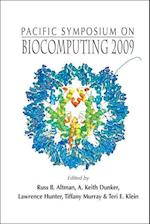 PACIFIC SYMPOSIUM ON
BIOCOMPUTING 2009

Edited by
Russ B. Altman, A. Keith Dunker,
Lawrence Hunter, Tiffany Murray & Teri E. Klein